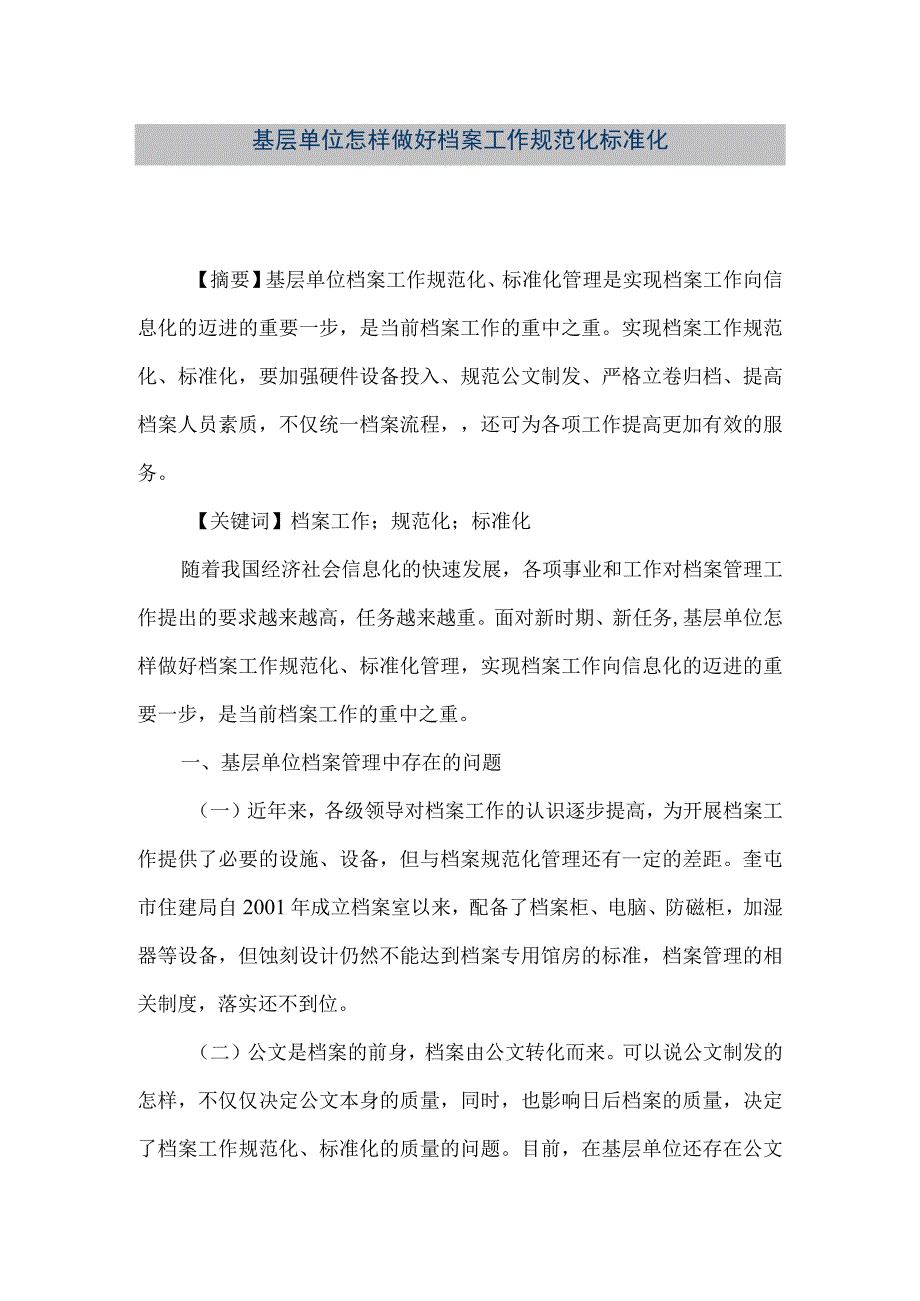 基层单位怎样做好档案工作规范化标准化

【摘要】基层单位档案工作规范化、标准化管理是实现档案工作向信息化的迈进的重要一步，是当前档案工作的重中之重。实现档案工作规范化、标准化，要加强硬件设备投入、规范公文制发、严格立卷归档、提高档案人员素质，不仅统一档案流程，，还可为各项工作提高更加有效的服务。

【关键词】档案工作；规范化；标准化

随着我国经济社会信息化的快速发展，各项事业和工作对档案管理工作提出的要求越来越高，任务越来越重。面对新时期、新任务,基层单位怎样做好档案工作规范化、标准化管理，实现档案工作向信息化的迈进的重要一步，是当前档案工作的重中之重。

一、基层单位档案管理中存在的问题

（一）近年来，各级领导对档案工作的认识逐步提高，为开展档案工作提供了必要的设施、设备，但与档案规范化管理还有一定的差距。奎屯市住建局自2001年成立档案室以来，配备了档案柜、电脑、防磁柜，加湿器等设备，但蚀刻设计仍然不能达到档案专用馆房的标准，档案管理的相关制度，落实还不到位。

（二）公文是档案的前身，档案由公文转化而来。可以说公文制发的怎样，不仅仅决定公文本身的质量，同时，也影响日后档案的质量，决定了档案工作规范化、标准化的质量的问题。目前，在基层单位还存在公文